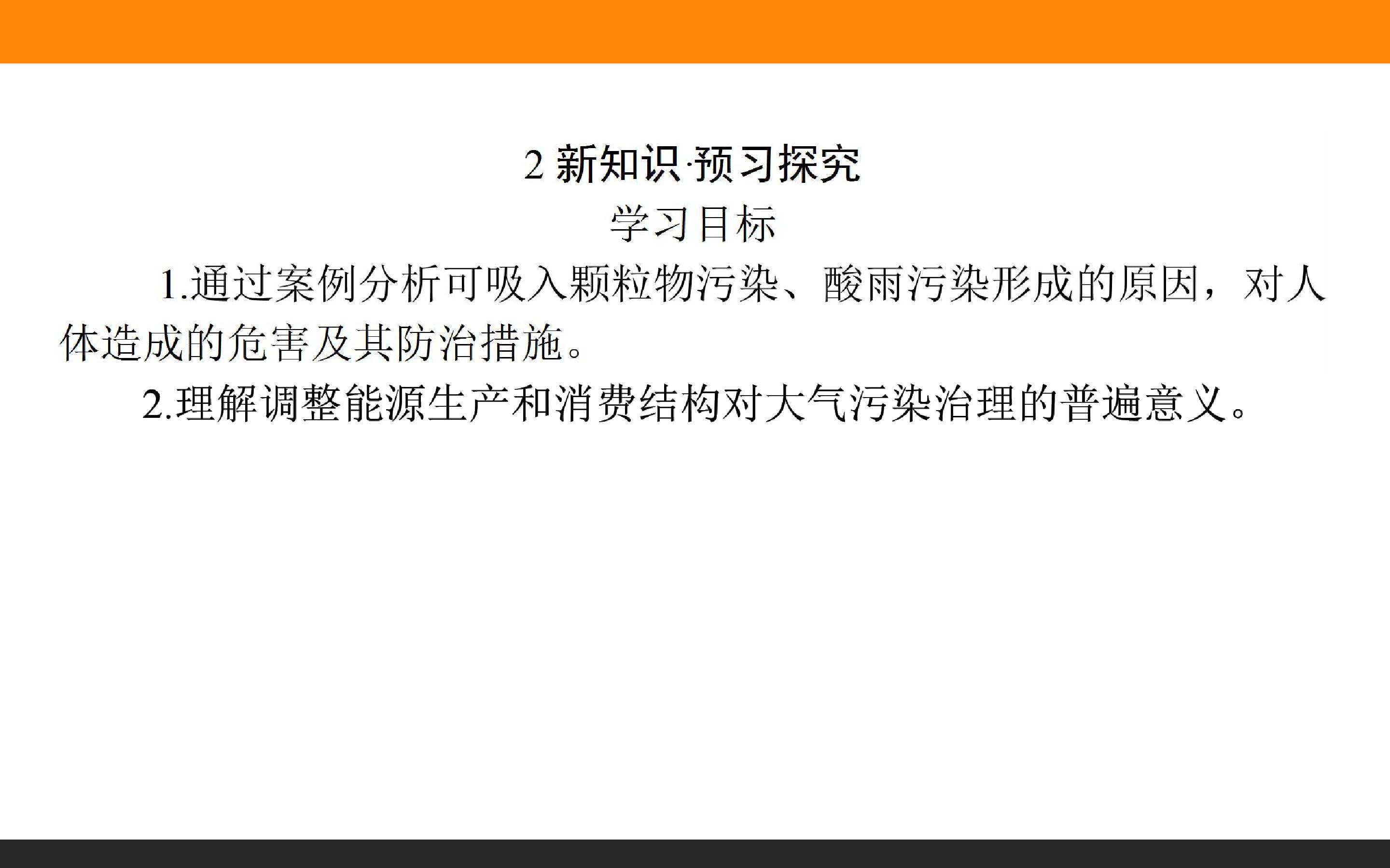 2新知识·预习探究

学习目标

1.通过案例分析可吸入颗粒物污染、酸雨污染形成的原因，对人体造成的危害及其防治措施。

2.理解调整能源生产和消费结构对大气污染治理的普遍意义。